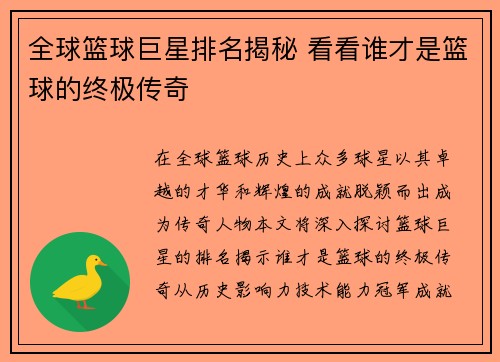 全球篮球巨星排名揭秘 看看谁才是篮球的终极传奇

在全球篮球历史上众多球星以其卓越的才华和辉煌的成就脱颖而出成为传奇人物本文将深入探讨篮球巨星的排名揭示谁才是篮球的终极传奇从历史影响力技术能力冠军成就